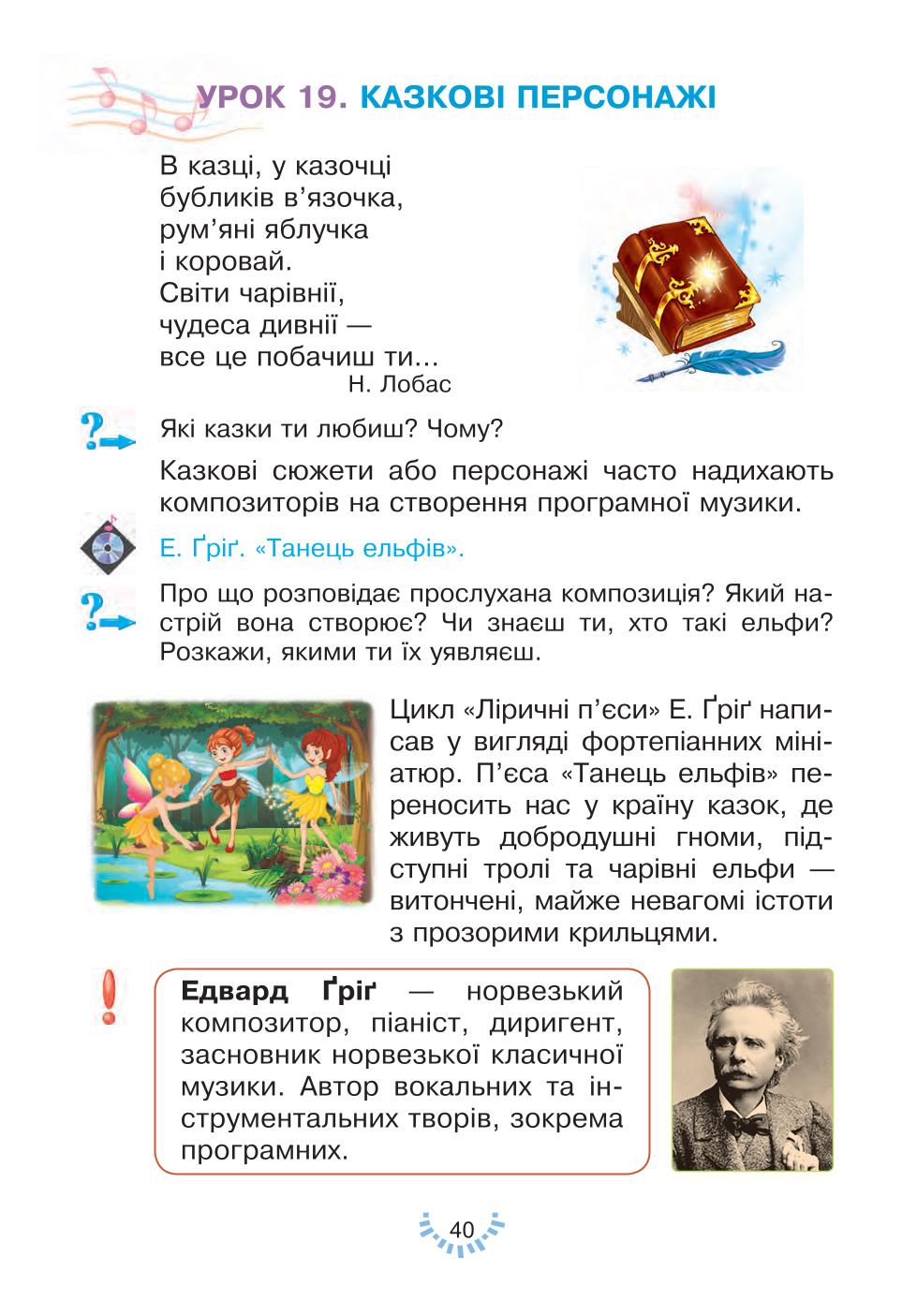 УРОК 19. КАЗКОВІ ПЕРСОНАЖІ

В казці, у казочці
бубликів в'язочка,
рум'яні яблучка
і коровай.
Світи чарівнії,
чудеса дивнії —
все це побачиш ти...
Н. Лобас

Які казки ти любиш? Чому?

Казкові сюжети або персонажі часто надихають композиторів на створення програмної музики.

Е. Ґріґ. «Танець ельфів».

Про що розповідає прослухана композиція? Який настрій вона створює? Чи знаєш ти, хто такі ельфи? Розкажи, якими ти їх уявляєш.

Цикл «Ліричні п'єси» Е. Ґріґ написав у вигляді фортепіанних мініатюр. П'єса «Танець ельфів» переносить нас у країну казок, де живуть добродушні гноми, підступні тролі та чарівні ельфи — витончені, майже невагомі істоти з прозорими крильцями.

Едвард Ґріґ — норвезький композитор, піаніст, диригент, засновник норвезької класичної музики. Автор вокальних та інструментальних творів, зокрема програмних.

40